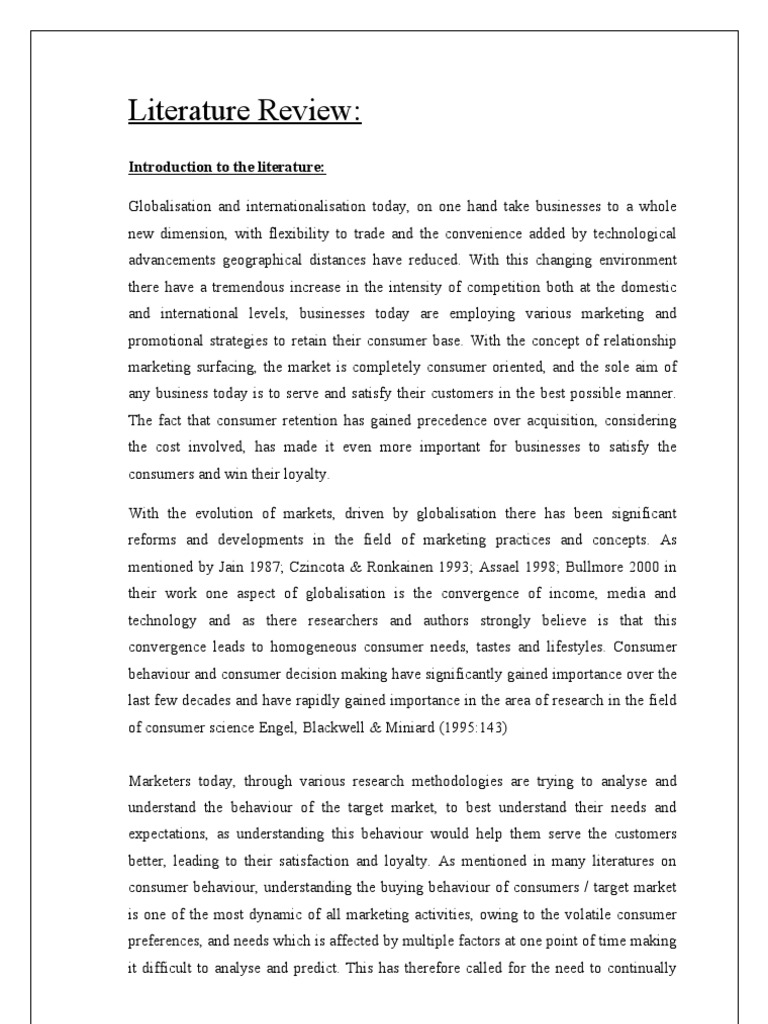 Literature Review:

Introduction to the literature:

Globalisation and internationalisation today, on one hand take businesses to a whole new dimension, with flexibility to trade and the convenience added by technological advancements geographical distances have reduced. With this changing environment there have a tremendous increase in the intensity of competition both at the domestic and international levels, businesses today are employing various marketing and promotional strategies to retain their consumer base. With the concept of relationship marketing surfacing, the market is completely consumer oriented, and the sole aim of any business today is to serve and satisfy their customers in the best possible manner. The fact that consumer retention has gained precedence over acquisition, considering the cost involved, has made it even more important for businesses to satisfy the consumers and win their loyalty.

With the evolution of markets, driven by globalisation there has been significant reforms and developments in the field of marketing practices and concepts. As mentioned by Jain 1987; Czincota & Ronkainen 1993; Assael 1998; Bullmore 2000 in their work one aspect of globalisation is the convergence of income, media and technology and as there researchers and authors strongly believe is that this convergence leads to homogeneous consumer needs, tastes and lifestyles. Consumer behaviour and consumer decision making have significantly gained importance over the last few decades and have rapidly gained importance in the area of research in the field of consumer science Engel, Blackwell & Miniard (1995:143)

Marketers today, through various research methodologies are trying to analyse and understand the behaviour of the target market, to best understand their needs and expectations, as understanding this behaviour would help them serve the customers better, leading to their satisfaction and loyalty. As mentioned in many literatures on consumer behaviour, understanding the buying behaviour of consumers / target market is one of the most dynamic of all marketing activities, owing to the volatile consumer preferences, and needs which is affected by multiple factors at one point of time making it difficult to analyse and predict. This has therefore called for the need to continually